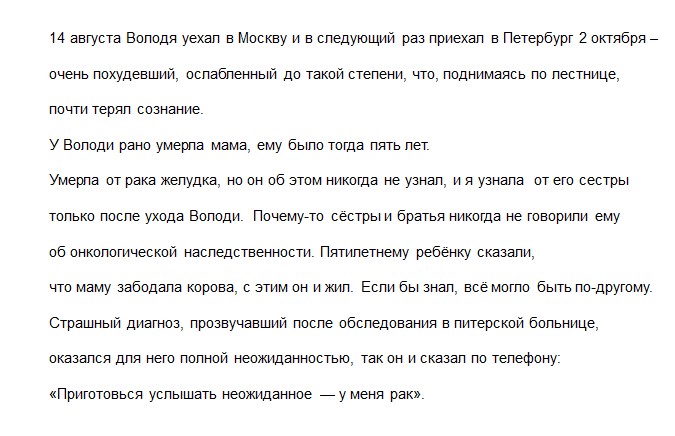 14 августа Володя уехал в Москву и в следующий раз приехал в Петербург 2 октября – очень похудевший, ослабленный до такой степени, что, поднимаясь по лестнице, почти терял сознание.

У Володи рано умерла мама, ему было тогда пять лет.

Умерла от рака желудка, но он об этом никогда не узнал, и я узнала от его сестры только после ухода Володи. Почему-то сёстры и братья никогда не говорили ему об онкологической наследственности. Пятилетнему ребёнку сказали, что маму забодала корова, с этим он и жил. Если бы знал, всё могло быть по-другому.

Страшный диагноз, прозвучавший после обследования в питерской больнице, оказался для него полной неожиданностью, так он и сказал по телефону: «Приготовься услышать неожиданное — у меня рак».